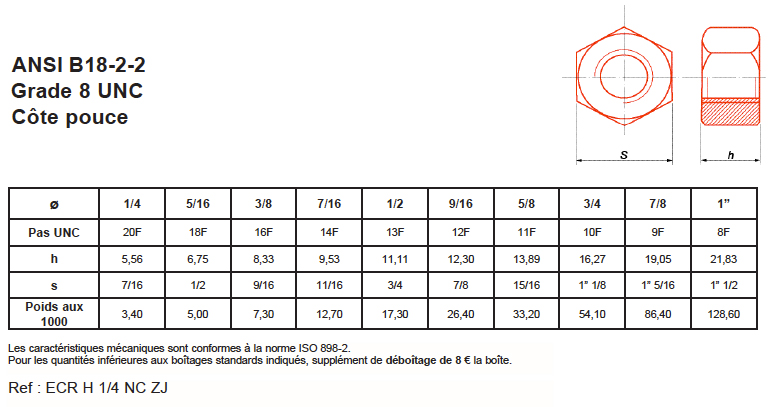 ANSI B18-2-2
Grade 8 UNC
Côte pouce

S

h

| ø | 1/4 | 5/16 | 3/8 | 7/16 | 1/2 | 9/16 | 5/8 | 3/4 | 7/8 | 1” |
|---|---|---|---|---|---|---|---|---|---|---|
| Pas UNC | 20F | 18F | 16F | 14F | 13F | 12F | 11F | 10F | 9F | 8F |
| h | 5,56 | 6,75 | 8,33 | 9,53 | 11,11 | 12,30 | 13,89 | 16,27 | 19,05 | 21,83 |
| s | 7/16 | 1/2 | 9/16 | 11/16 | 3/4 | 7/8 | 15/16 | 1” 1/8 | 1” 5/16 | 1” 1/2 |
| Poids aux 1000 | 3,40 | 5,00 | 7,30 | 12,70 | 17,30 | 26,40 | 33,20 | 54,10 | 86,40 | 128,60 |

Les caractéristiques mécaniques sont conformes à la norme ISO 898-2.
Pour les quantités inférieures aux boîtages standards indiqués, supplément de déboîtage de 8 € la boîte.

Ref : ECR H 1/4 NC ZJ